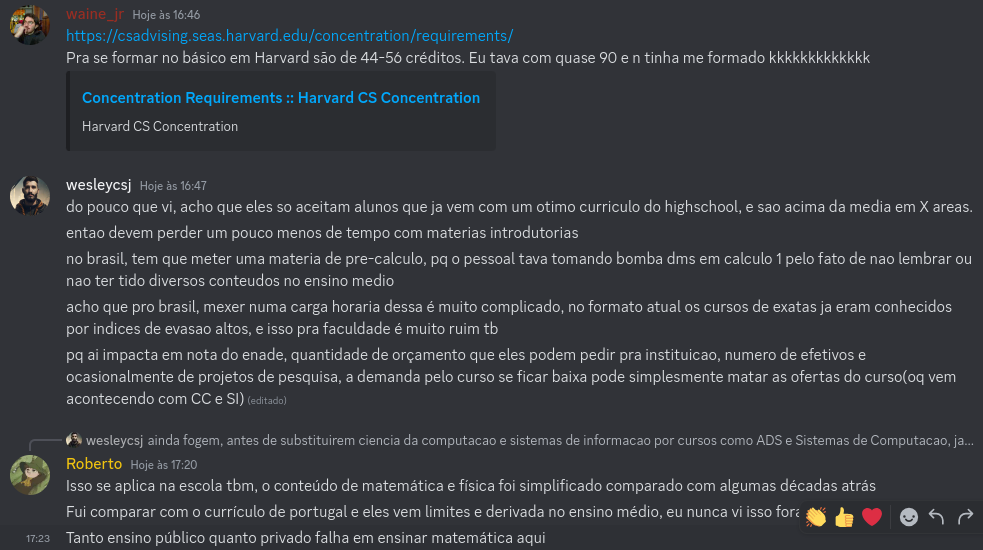 waine_jr Hoje às 16:46
https://csadvising.seas.harvard.edu/concentration/requirements/
Pra se formar no básico em Harvard são de 44-56 créditos. Eu tava com quase 90 e n tinha me formado kkkkkkkkkkkkk

Concentration Requirements :: Harvard CS Concentration
Harvard CS Concentration

wesleycsj Hoje às 16:47
do pouco que vi, acho que eles so aceitam alunos que ja vem com um otimo curriculo do highschool, e sao acima da media em X areas.
entao devem perder um pouco menos de tempo com materias introdutorias
no brasil, tem que meter uma materia de pre-calculo, pq o pessoal tava tomando bomba dms em calculo 1 pelo fato de nao lembrar ou nao ter tido diversos conteudos no ensino medio
acho que pro brasil, mexer numa carga horaria dessa é muito complicado, no formato atual os cursos de exatas ja eram conhecidos por indices de evasao altos, e isso pra faculdade é muito ruim tb
pq ai impacta em nota do enade, quantidade de orçamento que eles podem pedir pra instituicao, numero de efetivos e ocasionalmente de projetos de pesquisa, a demanda pelo curso se ficar baixa pode simplesmente matar as ofertas do curso(oq vem acontecendo com CC e SI) (editado)

wesleycsj ainda fogem, antes de substituirem ciencia da computacao e sistemas de informacao por cursos como ADS e Sistemas de Computacao, ja...
Roberto Hoje às 17:20
Isso se aplica na escola tbm, o conteúdo de matemática e física foi simplificado comparado com algumas décadas atrás
Fui comparar com o currículo de portugal e eles vem limites e derivada no ensino médio, eu nunca vi isso fora
17:23 Tanto ensino público quanto privado falha em ensinar matemática aqui